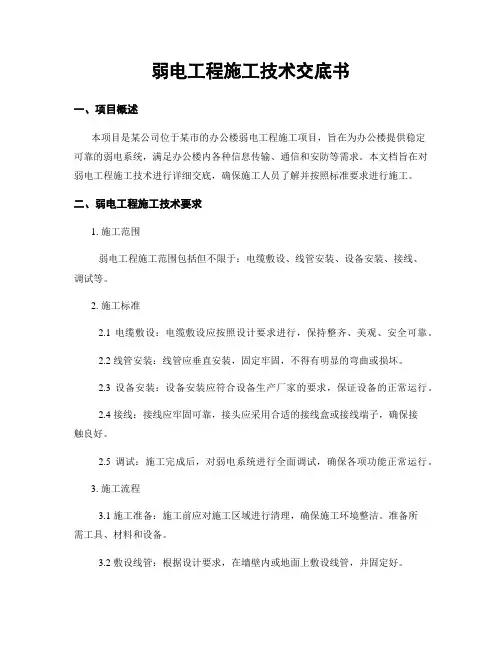 弱电工程施工技术交底书

一、项目概述

本项目是某公司位于某市的办公楼弱电工程施工项目，旨在为办公楼提供稳定可靠的弱电系统，满足办公楼内各种信息传输、通信和安防等需求。本文档旨在对弱电工程施工技术进行详细交底，确保施工人员了解并按照标准要求进行施工。

二、弱电工程施工技术要求

1. 施工范围

弱电工程施工范围包括但不限于：电缆敷设、线管安装、设备安装、接线、调试等。

2. 施工标准

2.1 电缆敷设：电缆敷设应按照设计要求进行，保持整齐、美观、安全可靠。

2.2 线管安装：线管应垂直安装，固定牢固，不得有明显的弯曲或损坏。

2.3 设备安装：设备安装应符合设备生产厂家的要求，保证设备的正常运行。

2.4 接线：接线应牢固可靠，接头应采用合适的接线盒或接线端子，确保接触良好。

2.5 调试：施工完成后，对弱电系统进行全面调试，确保各项功能正常运行。

3. 施工流程

3.1 施工准备：施工前应对施工区域进行清理，确保施工环境整洁。准备所需工具、材料和设备。

3.2 敷设线管：根据设计要求，在墙壁内或地面上敷设线管，并固定好。